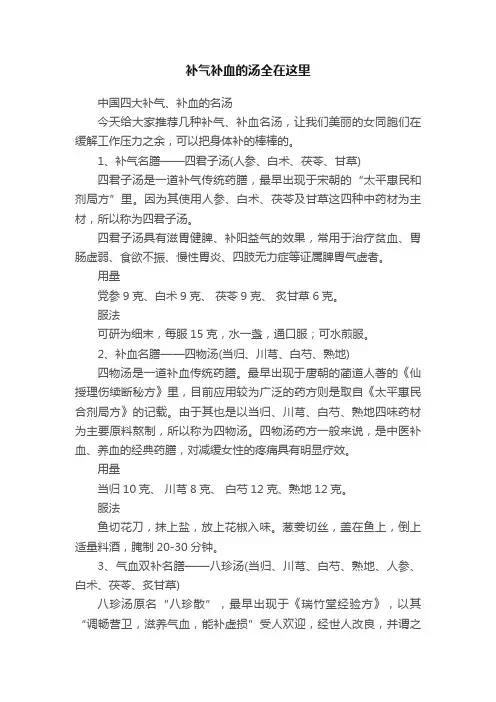 补气补血的汤全在这里

中国四大补气、补血的名汤

今天给大家推荐几种补气、补血名汤，让我们美丽的女同胞们在缓解工作压力之余，可以把身体补的棒棒的。

1、补气名膳——四君子汤(人参、白术、茯苓、甘草)

四君子汤是一道补气传统药膳，最早出现于宋朝的“太平惠民和剂局方”里。因为其使用人参、白术、茯苓及甘草这四种中药材为主材，所以称为四君子汤。

四君子汤具有滋胃健脾、补阳益气的效果，常用于治疗贫血、胃肠虚弱、食欲不振、慢性胃炎、四肢无力症等证属脾胃气虚者。

用量

党参 9 克、白术 9 克、 茯苓 9 克、 炙甘草 6 克。

服法

可研为细末，每服 15 克，水一盏，通口服；可水煎服。

2、补血名膳——四物汤(当归、川芎、白芍、熟地)

四物汤是一道补血传统药膳。最早出现于唐朝的蔺道人著的《仙授理伤续断秘方》里，目前应用较为广泛的药方则是取自《太平惠民合剂局方》的记载。由于其也是以当归、川芎、白芍、熟地四味药材为主要原料熬制，所以称为四物汤。四物汤药方一般来说，是中医补血、养血的经典药膳，对减缓女性的疼痛具有明显疗效。

用量

当归 10 克、 川芎 8 克、 白芍 12 克、熟地 12 克。

服法

鱼切花刀，抹上盐，放上花椒入味。葱姜切丝，盖在鱼上，倒上适量料酒，腌制 20-30 分钟。

3、气血双补名膳——八珍汤(当归、川芎、白芍、熟地、人参、白术、茯苓、炙甘草)

八珍汤原名“八珍散”，最早出现于《瑞竹堂经验方》，以其“调畅营卫，滋养气血，能补虚损”受人欢迎，经世人改良，并谓之